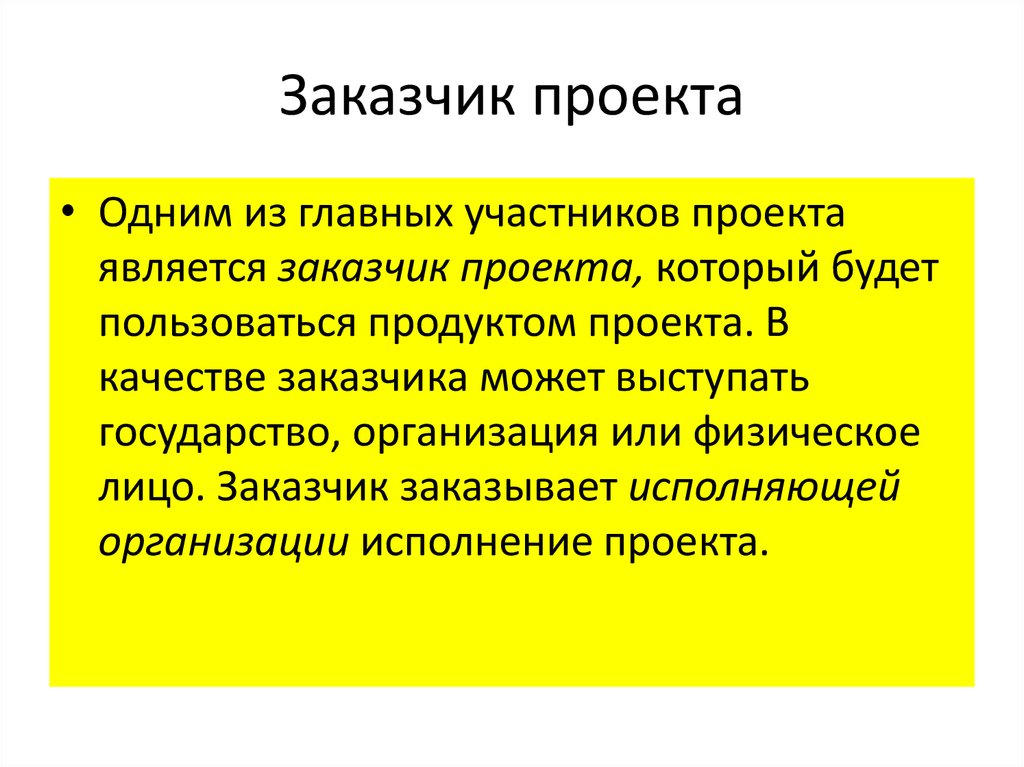 Заказчик проекта

• Одним из главных участников проекта является заказчик проекта, который будет пользоваться продуктом проекта. В качестве заказчика может выступать государство, организация или физическое лицо. Заказчик заказывает исполняющей организации исполнение проекта.